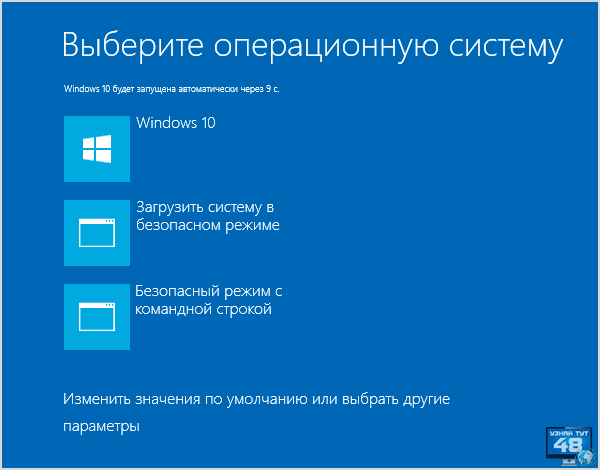 Выберите операционную систему

Windows 10 будет запущена автоматически через 9 с.

Windows 10

Загрузить систему в безопасном режиме

Безопасный режим с командной строкой

Изменить значения по умолчанию или выбрать другие параметры

УЗНАЙ ТУТ 48